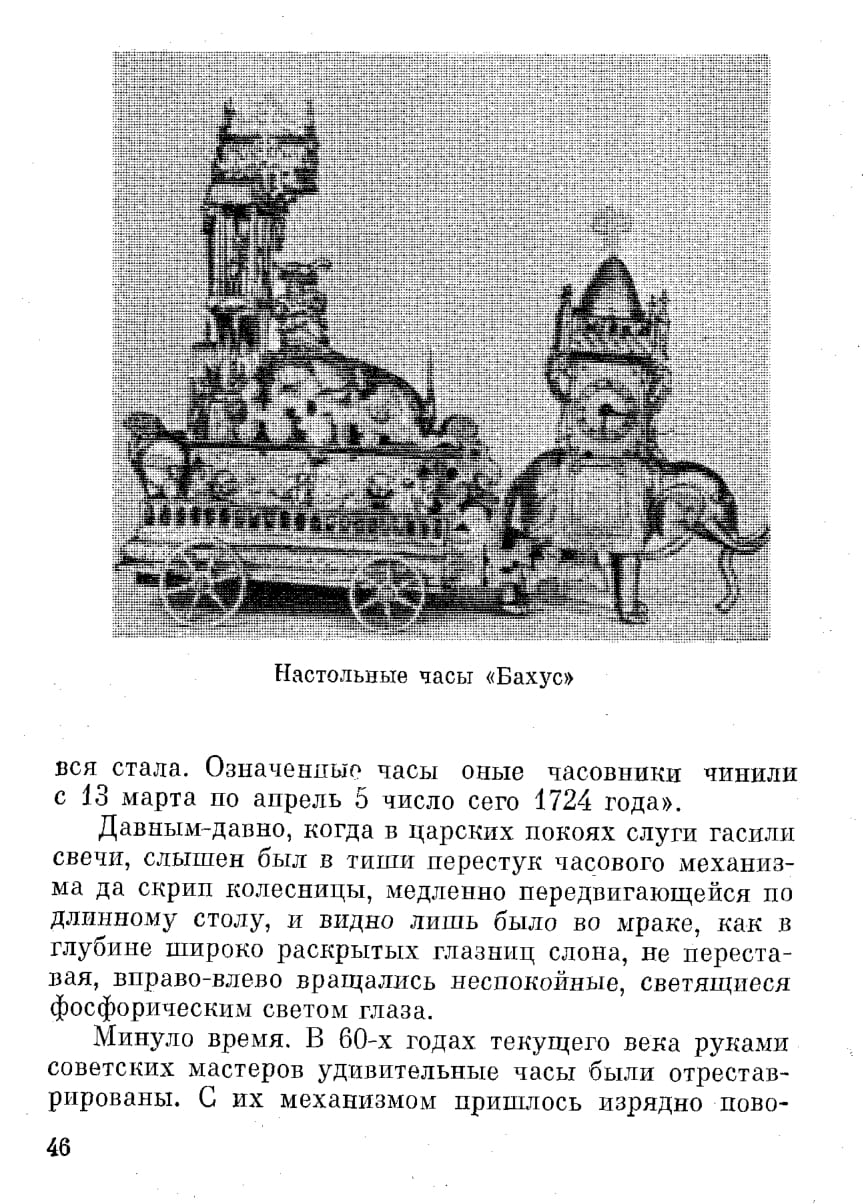 Настольные часы «Бахус»

вся стала. Означенные часы оные часовники чинили с 13 марта по апрель 5 число сего 1724 года».

Давным-давно, когда в царских покоях слуги гасили свечи, слышен был в тиши перестук часового механизма да скрип колесницы, медленно передвигающейся по длинному столу, и видно лишь было во мраке, как в глубине широко раскрытых глазниц слона, не переставая, вправо-влево вращались неспокойные, светящиеся фосфорическим светом глаза.

Минуло время. В 60-х годах текущего века руками советских мастеров удивительные часы были отреставрированы. С их механизмом пришлось изрядно пово-

46